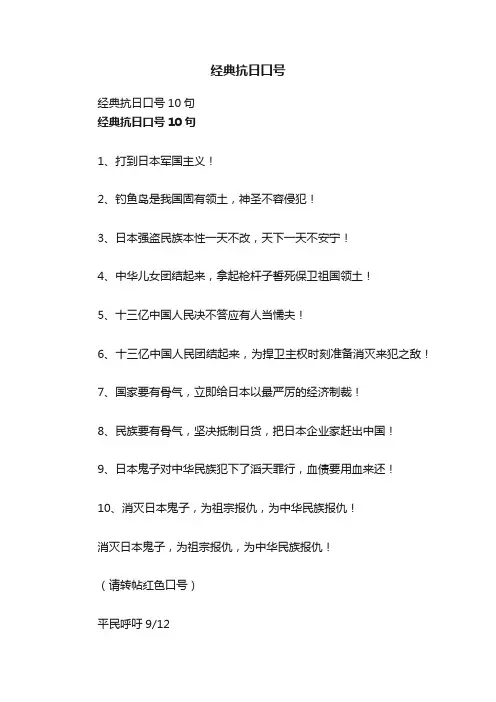 经典抗日口号

经典抗日口号 10 句
经典抗日口号 10 句

1、打到日本军国主义！

2、钓鱼岛是我国固有领土，神圣不容侵犯！

3、日本强盗民族本性一天不改，天下一天不安宁！

4、中华儿女团结起来，拿起枪杆子誓死保卫祖国领土！

5、十三亿中国人民决不答应有人当懦夫！

6、十三亿中国人民团结起来，为捍卫主权时刻准备消灭来犯之敌！

7、国家要有骨气，立即给日本以最严厉的经济制裁！

8、民族要有骨气，坚决抵制日货，把日本企业家赶出中国！

9、日本鬼子对中华民族犯下了滔天罪行，血债要用血来还！

10、消灭日本鬼子，为祖宗报仇，为中华民族报仇！

消灭日本鬼子，为祖宗报仇，为中华民族报仇！

（请转帖红色口号）

平民呼吁 9/12